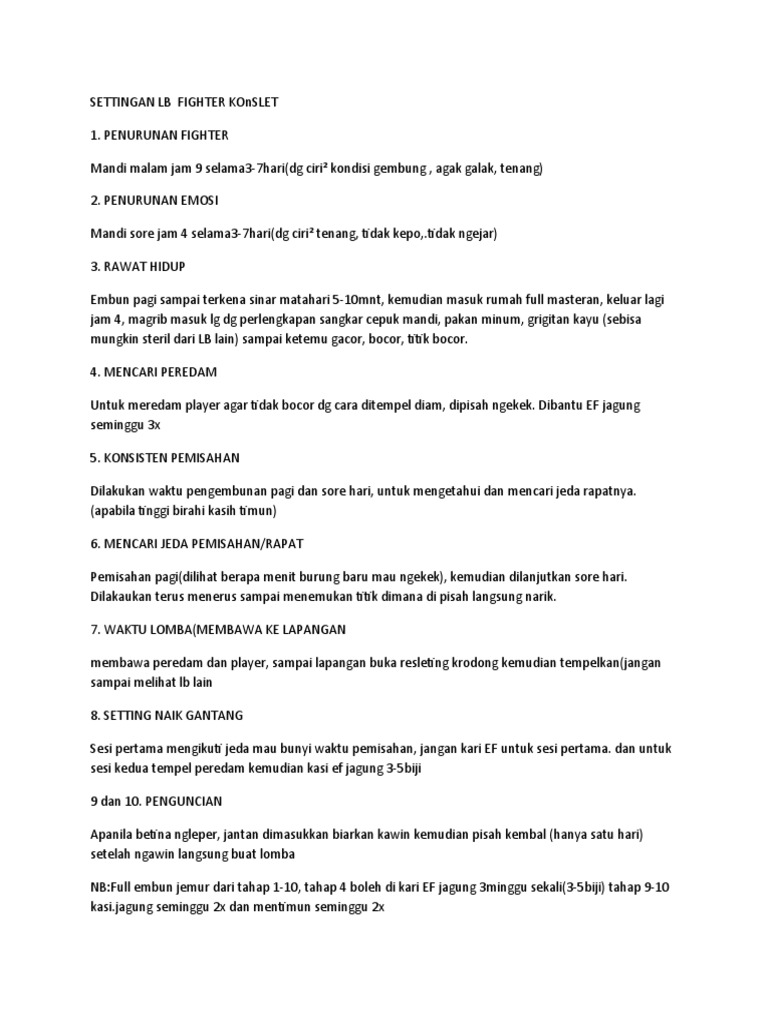 SETTINGAN LB FIGHTER KOnSLET

1. PENURUNAN FIGHTER

Mandi malam jam 9 selama3-7hari(dg ciri² kondisi gembung , agak galak, tenang)

2. PENURUNAN EMOSI

Mandi sore jam 4 selama3-7hari(dg ciri² tenang, tidak kepo,.tidak ngejar)

3. RAWAT HIDUP

Embun pagi sampai terkena sinar matahari 5-10mnt, kemudian masuk rumah full masteran, keluar lagi jam 4, magrib masuk lg dg perlengkapan sangkar cepuk mandi, pakan minum, grigitan kayu (sebisa mungkin steril dari LB lain) sampai ketemu gacor, bocor, titik bocor.

4. MENCARI PEREDAM

Untuk meredam player agar tidak bocor dg cara ditempel diam, dipisah ngekek. Dibantu EF jagung seminggu 3x

5. KONSISTEN PEMISAHAN

Dilakukan waktu pengembunan pagi dan sore hari, untuk mengetahui dan mencari jeda rapatnya. (apabila tinggi birahi kasih timun)

6. MENCARI JEDA PEMISAHAN/RAPAT

Pemisahan pagi(dilihat berapa menit burung baru mau ngekek), kemudian dilanjutkan sore hari. Dilakaukan terus menerus sampai menemukan titik dimana di pisah langsung narik.

7. WAKTU LOMBA(MEMBAWA KE LAPANGAN

membawa peredam dan player, sampai lapangan buka resleting krodong kemudian tempelkan(jangan sampai melihat lb lain

8. SETTING NAIK GANTANG

Sesi pertama mengikuti jeda mau bunyi waktu pemisahan, jangan kari EF untuk sesi pertama. dan untuk sesi kedua tempel peredam kemudian kasi ef jagung 3-5biji

9 dan 10. PENGUNCIAN

Apanila betina ngleper, jantan dimasukkan biarkan kawin kemudian pisah kembal (hanya satu hari) setelah ngawin langsung buat lomba

NB:Full embun jemur dari tahap 1-10, tahap 4 boleh di kari EF jagung 3minggu sekali(3-5biji) tahap 9-10 kasi.jagung seminggu 2x dan mentimun seminggu 2x